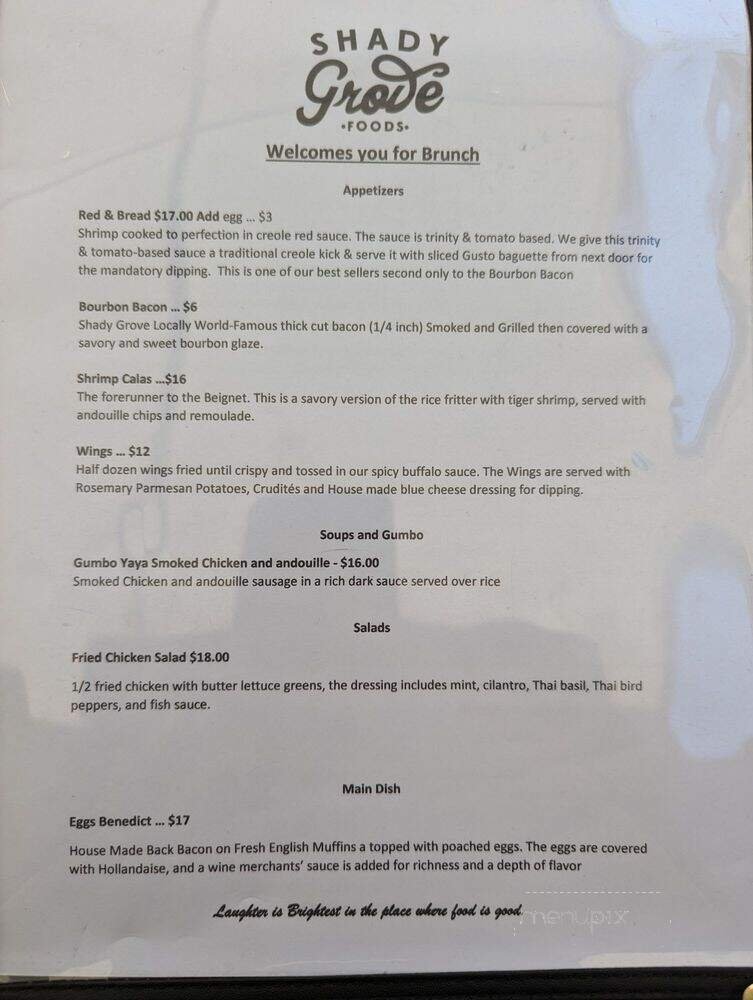 SHADY Grove •FOODS•

Welcomes you for Brunch

Appetizers

Red & Bread $17.00 Add egg ... $3
Shrimp cooked to perfection in creole red sauce. The sauce is trinity & tomato based. We give this trinity & tomato-based sauce a traditional creole kick & serve it with sliced Gusto baguette from next door for the mandatory dipping. This is one of our best sellers second only to the Bourbon Bacon

Bourbon Bacon ... $6
Shady Grove Locally World-Famous thick cut bacon (1/4 inch) Smoked and Grilled then covered with a savory and sweet bourbon glaze.

Shrimp Calas ...$16
The forerunner to the Beignet. This is a savory version of the rice fritter with tiger shrimp, served with andouille chips and remoulade.

Wings ... $12
Half dozen wings fried until crispy and tossed in our spicy buffalo sauce. The Wings are served with Rosemary Parmesan Potatoes, Crudités and House made blue cheese dressing for dipping.

Soups and Gumbo

Gumbo Yaya Smoked Chicken and andouille - $16.00
Smoked Chicken and andouille sausage in a rich dark sauce served over rice

Salads

Fried Chicken Salad $18.00

1/2 fried chicken with butter lettuce greens, the dressing includes mint, cilantro, Thai basil, Thai bird peppers, and fish sauce.

Main Dish

Eggs Benedict ... $17

House Made Back Bacon on Fresh English Muffins a topped with poached eggs. The eggs are covered with Hollandaise, and a wine merchants' sauce is added for richness and a depth of flavor

Laughter is Brightest in the place where food is good.

menupix